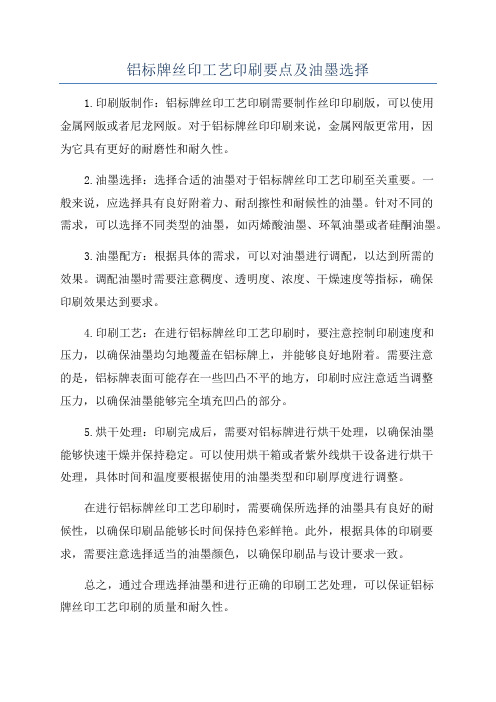 铝标牌丝印工艺印刷要点及油墨选择

1.印刷版制作：铝标牌丝印工艺印刷需要制作丝印印刷版，可以使用金属网版或者尼龙网版。对于铝标牌丝印印刷来说，金属网版更常用，因为它具有更好的耐磨性和耐久性。

2.油墨选择：选择合适的油墨对于铝标牌丝印工艺印刷至关重要。一般来说，应选择具有良好附着力、耐刮擦性和耐候性的油墨。针对不同的需求，可以选择不同类型的油墨，如丙烯酸油墨、环氧油墨或者硅酮油墨。

3.油墨配方：根据具体的需求，可以对油墨进行调配，以达到所需的效果。调配油墨时需要注意稠度、透明度、浓度、干燥速度等指标，确保印刷效果达到要求。

4.印刷工艺：在进行铝标牌丝印工艺印刷时，要注意控制印刷速度和压力，以确保油墨均匀地覆盖在铝标牌上，并能够良好地附着。需要注意的是，铝标牌表面可能存在一些凹凸不平的地方，印刷时应注意适当调整压力，以确保油墨能够完全填充凹凸的部分。

5.烘干处理：印刷完成后，需要对铝标牌进行烘干处理，以确保油墨能够快速干燥并保持稳定。可以使用烘干箱或者紫外线烘干设备进行烘干处理，具体时间和温度要根据使用的油墨类型和印刷厚度进行调整。

在进行铝标牌丝印工艺印刷时，需要确保所选择的油墨具有良好的耐候性，以确保印刷品能够长时间保持色彩鲜艳。此外，根据具体的印刷要求，需要注意选择适当的油墨颜色，以确保印刷品与设计要求一致。

总之，通过合理选择油墨和进行正确的印刷工艺处理，可以保证铝标牌丝印工艺印刷的质量和耐久性。